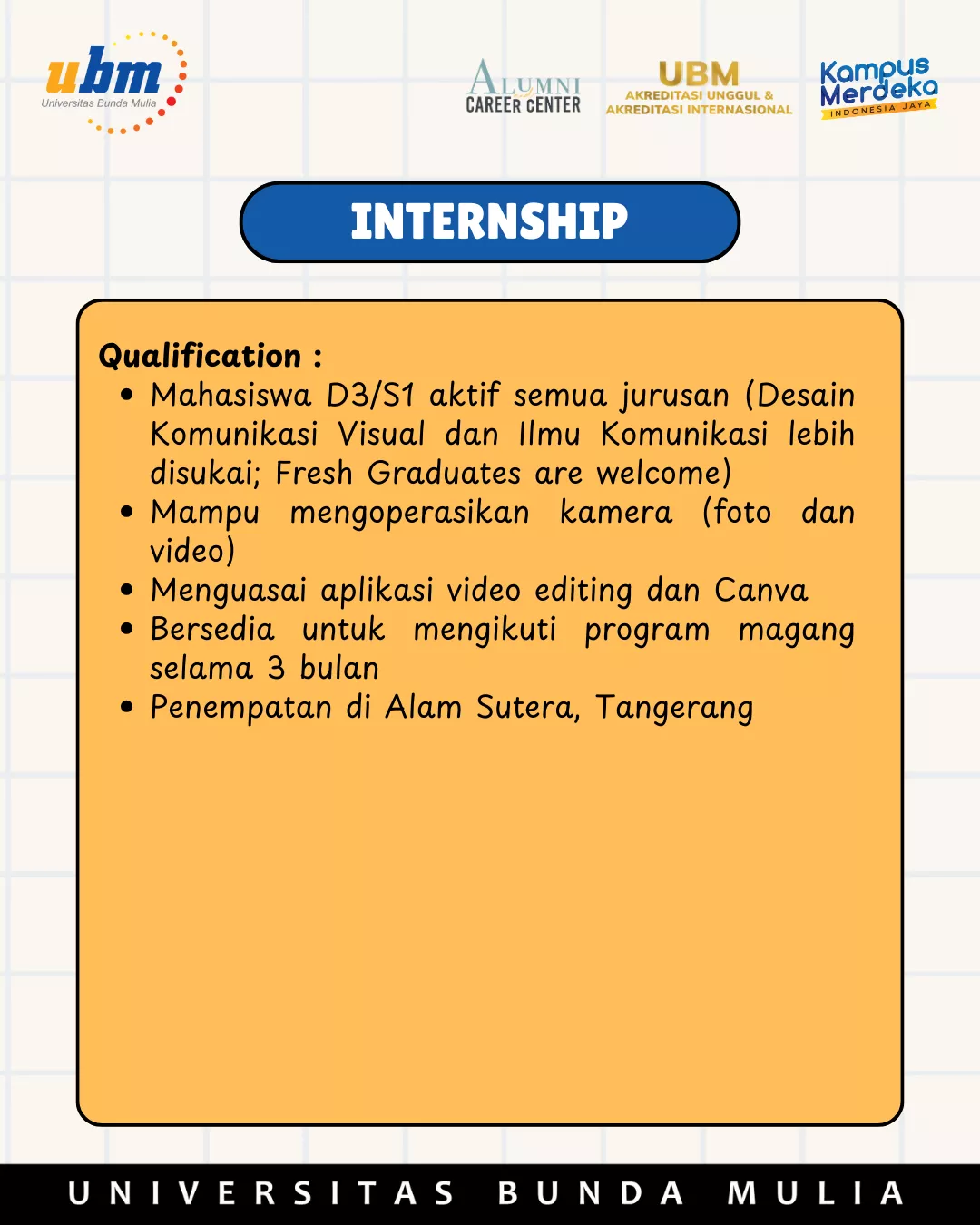 ubm
Universitas Bunda Mulia

ALUMNI
CAREER CENTER

UBM
AKREDITASI UNGGUL &
AKREDITASI INTERNASIONAL

Kampus Merdeka
INDONESIA JAYA

INTERNSHIP

Qualification :
• Mahasiswa D3/S1 aktif semua jurusan (Desain Komunikasi Visual dan Ilmu Komunikasi lebih disukai; Fresh Graduates are welcome)
• Mampu mengoperasikan kamera (foto dan video)
• Menguasai aplikasi video editing dan Canva
• Bersedia untuk mengikuti program magang selama 3 bulan
• Penempatan di Alam Sutera, Tangerang

UNIVERSITAS BUNDA MULIA